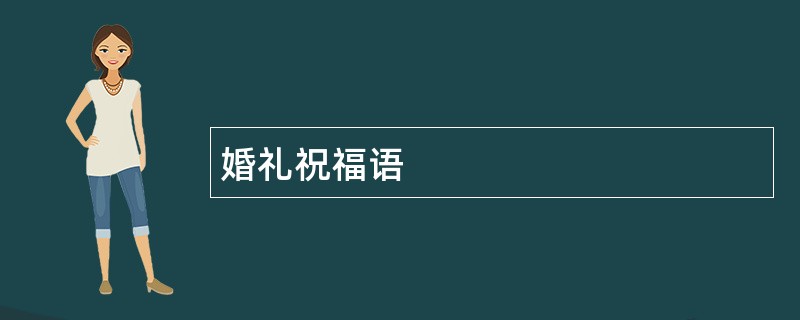 婚礼祝福语